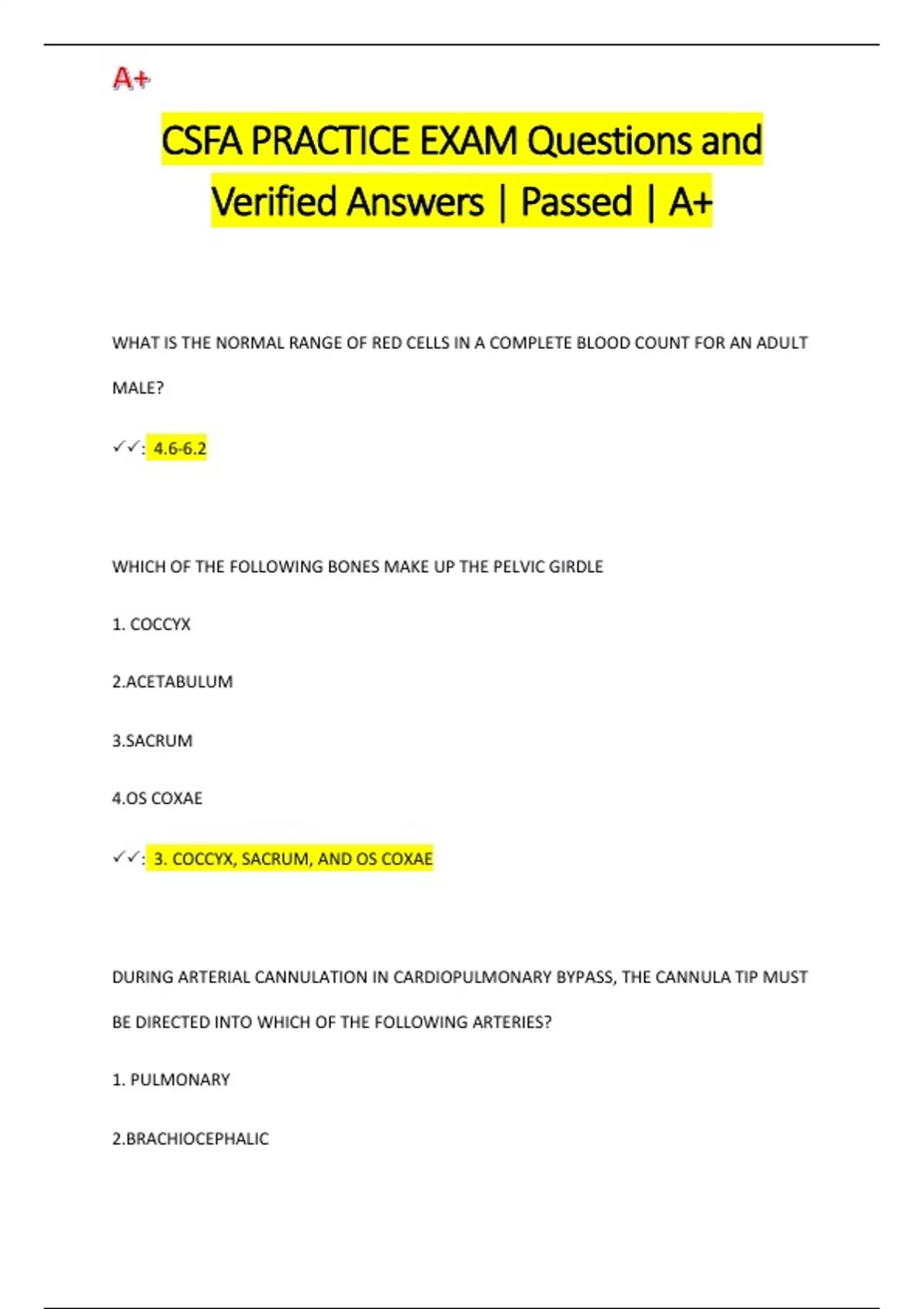 A+

CSFA PRACTICE EXAM Questions and Verified Answers | Passed | A+

WHAT IS THE NORMAL RANGE OF RED CELLS IN A COMPLETE BLOOD COUNT FOR AN ADULT MALE?

✓✓: 4.6-6.2

WHICH OF THE FOLLOWING BONES MAKE UP THE PELVIC GIRDLE

1. COCCYX

2.ACETABULUM

3.SACRUM

4.OS COXAE

✓✓: 3. COCCYX, SACRUM, AND OS COXAE

DURING ARTERIAL CANNULATION IN CARDIOPULMONARY BYPASS, THE CANNULA TIP MUST BE DIRECTED INTO WHICH OF THE FOLLOWING ARTERIES?

1. PULMONARY

2.BRACHIOCEPHALIC